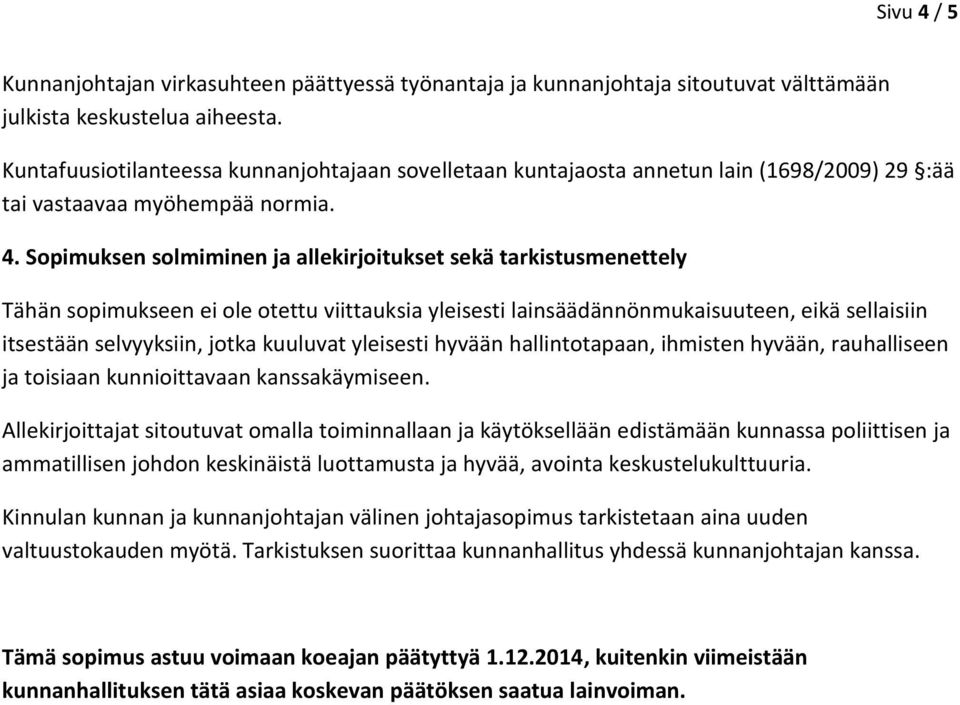 Sivu 4 / 5

Kunnanjohtajan virkasuhteen päättyessä työnantaja ja kunnanjohtaja sitoutuvat välttämään julkista keskustelua aiheesta.

Kuntafuusiotilanteessa kunnanjohtajaan sovelletaan kuntajaosta annetun lain (1698/2009) 29 §:ää tai vastaavaa myöhempää normia.

4. Sopimuksen solmiminen ja allekirjoitukset sekä tarkistusmenettely

Tähän sopimukseen ei ole otettu viittauksia yleisesti lainsäädännönmukaisuuteen, eikä sellaisiin itsestään selvyyksiin, jotka kuuluvat yleisesti hyvään hallintotapaan, ihmisten hyvään, rauhalliseen ja toisiaan kunnioittavaan kanssakäymiseen.

Allekirjoittajat sitoutuvat omalla toiminnallaan ja käytöksellään edistämään kunnassa poliittisen ja ammatillisen johdon keskinäistä luottamusta ja hyvää, avointa keskustelukulttuuria.

Kinnulan kunnan ja kunnanjohtajan välinen johtajasopimus tarkistetaan aina uuden valtuustokauden myötä. Tarkistuksen suorittaa kunnanhallitus yhdessä kunnanjohtajan kanssa.

Tämä sopimus astuu voimaan koeajan päätyttyä 1.12.2014, kuitenkin viimeistään kunnanhallituksen tätä asiaa koskevan päätöksen saatua lainvoiman.